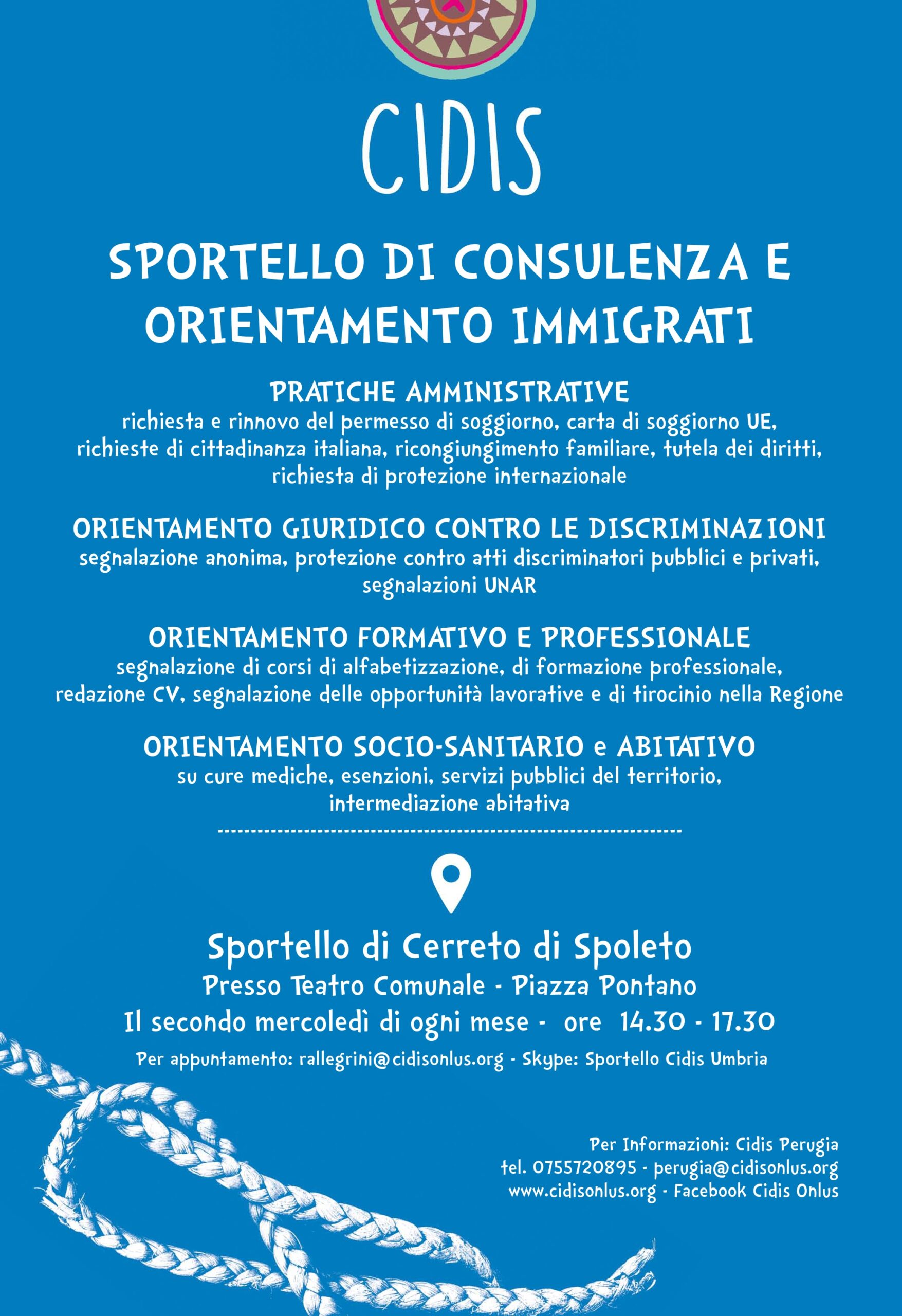 CIDIS

SPORTELLO DI CONSULENZA E ORIENTAMENTO IMMIGRATI

PRATICHE AMMINISTRATIVE
richiesta e rinnovo del permesso di soggiorno, carta di soggiorno UE, richieste di cittadinanza italiana, ricongiungimento familiare, tutela dei diritti, richiesta di protezione internazionale

ORIENTAMENTO GIURIDICO CONTRO LE DISCRIMINAZIONI
segnalazione anonima, protezione contro atti discriminatori pubblici e privati, segnalazioni UNAR

ORIENTAMENTO FORMATIVO E PROFESSIONALE
segnalazione di corsi di alfabetizzazione, di formazione professionale, redazione CV, segnalazione delle opportunità lavorative e di tirocinio nella Regione

ORIENTAMENTO SOCIO-SANITARIO e ABITATIVO
su cure mediche, esenzioni, servizi pubblici del territorio, intermediazione abitativa

Sportello di Cerreto di Spoleto
Presso Teatro Comunale - Piazza Pontano
Il secondo mercoledì di ogni mese - ore 14.30 - 17.30
Per appuntamento: rallegrini@cidisonlus.org - Skype: Sportello Cidis Umbria

Per Informazioni: Cidis Perugia
tel. 0755720895 - perugia@cidisonlus.org
www.cidisonlus.org - Facebook Cidis Onlus